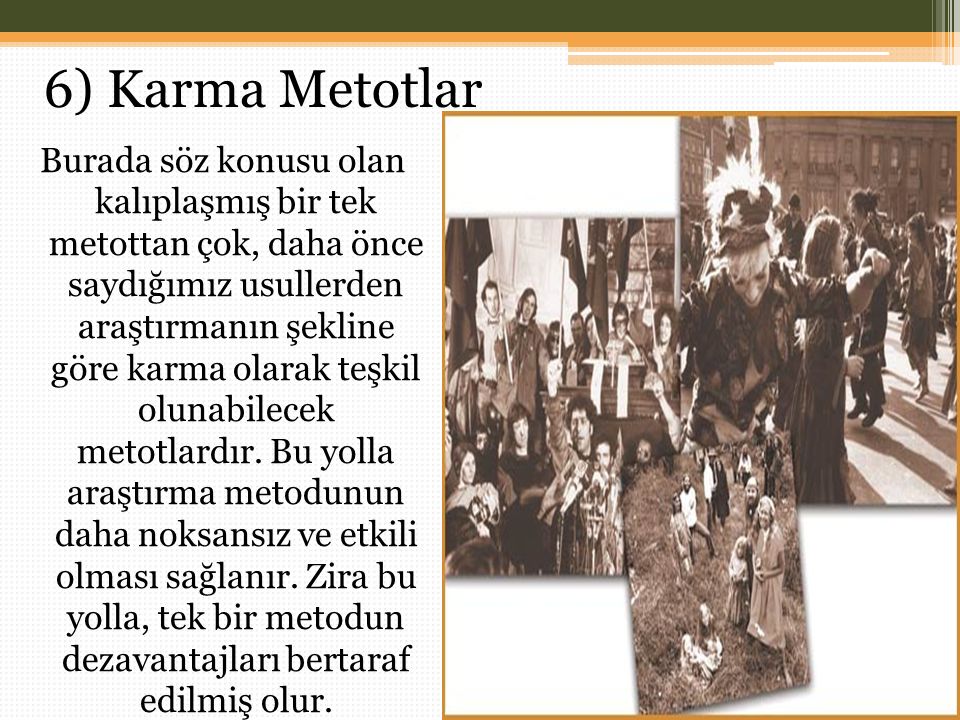 6) Karma Metotlar

Burada söz konusu olan kalıplaşmış bir tek metottan çok, daha önce saydığımız usullerden araştırmanın şekline göre karma olarak teşkil olunabilecek metotlardır. Bu yolla araştırma metodunun daha noksansız ve etkili olması sağlanır. Zira bu yolla, tek bir metodun dezavantajları bertaraf edilmiş olur.